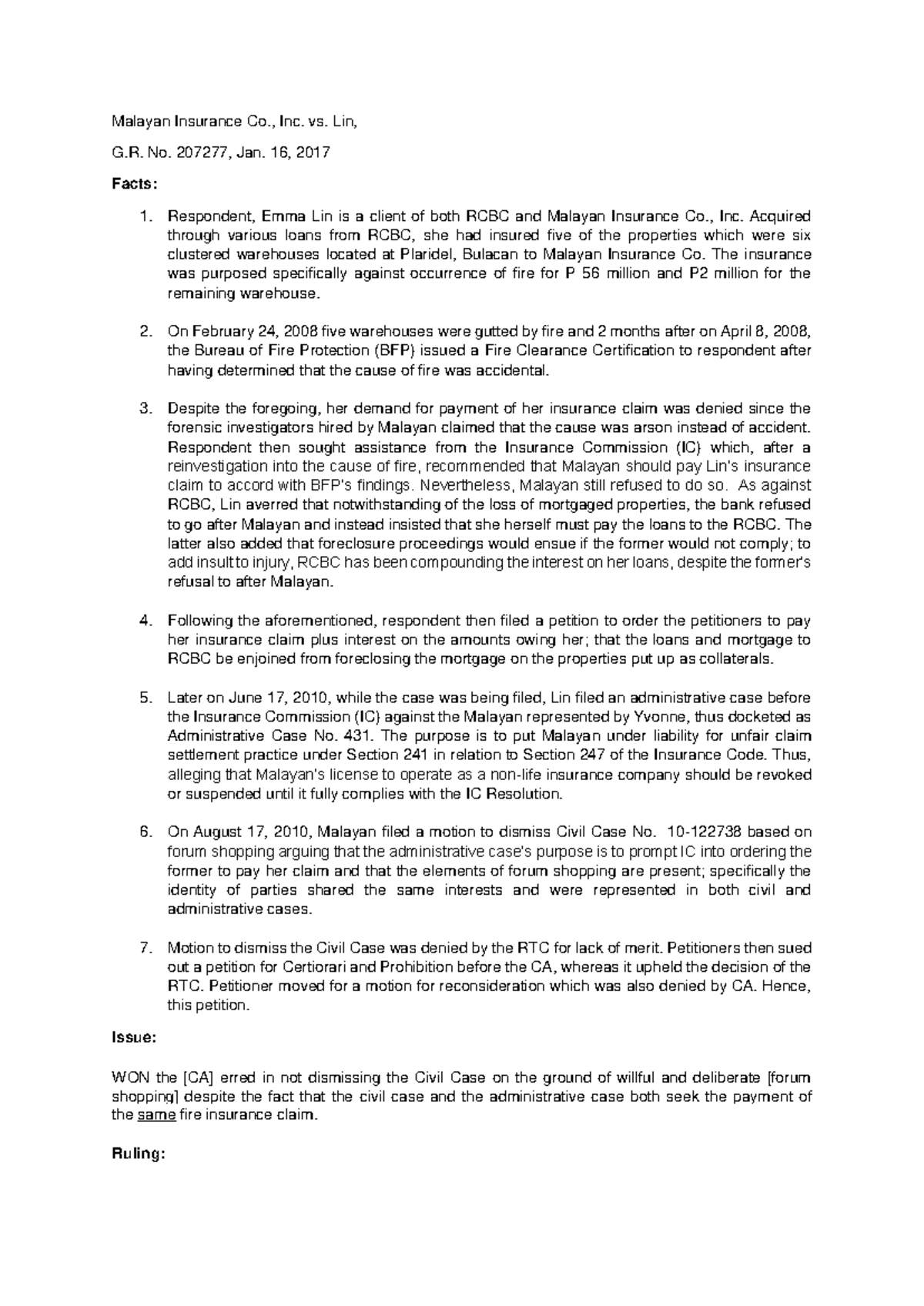 Malayan Insurance Co., Inc. vs. Lin,

G.R. No. 207277, Jan. 16, 2017

Facts:

1. Respondent, Emma Lin is a client of both RCBC and Malayan Insurance Co., Inc. Acquired through various loans from RCBC, she had insured five of the properties which were six clustered warehouses located at Plaridel, Bulacan to Malayan Insurance Co. The insurance was purposed specifically against occurrence of fire for P 56 million and P2 million for the remaining warehouse.

2. On February 24, 2008 five warehouses were gutted by fire and 2 months after on April 8, 2008, the Bureau of Fire Protection (BFP) issued a Fire Clearance Certification to respondent after having determined that the cause of fire was accidental.

3. Despite the foregoing, her demand for payment of her insurance claim was denied since the forensic investigators hired by Malayan claimed that the cause was arson instead of accident. Respondent then sought assistance from the Insurance Commission (IC) which, after a reinvestigation into the cause of fire, recommended that Malayan should pay Lin's insurance claim to accord with BFP's findings. Nevertheless, Malayan still refused to do so. As against RCBC, Lin averred that notwithstanding of the loss of mortgaged properties, the bank refused to go after Malayan and instead insisted that she herself must pay the loans to the RCBC. The latter also added that foreclosure proceedings would ensue if the former would not comply; to add insult to injury, RCBC has been compounding the interest on her loans, despite the former's refusal to after Malayan.

4. Following the aforementioned, respondent then filed a petition to order the petitioners to pay her insurance claim plus interest on the amounts owing her; that the loans and mortgage to RCBC be enjoined from foreclosing the mortgage on the properties put up as collaterals.

5. Later on June 17, 2010, while the case was being filed, Lin filed an administrative case before the Insurance Commission (IC) against the Malayan represented by Yvonne, thus docketed as Administrative Case No. 431. The purpose is to put Malayan under liability for unfair claim settlement practice under Section 241 in relation to Section 247 of the Insurance Code. Thus, alleging that Malayan's license to operate as a non-life insurance company should be revoked or suspended until it fully complies with the IC Resolution.

6. On August 17, 2010, Malayan filed a motion to dismiss Civil Case No. 10-122738 based on forum shopping arguing that the administrative case's purpose is to prompt IC into ordering the former to pay her claim and that the elements of forum shopping are present; specifically the identity of parties shared the same interests and were represented in both civil and administrative cases.

7. Motion to dismiss the Civil Case was denied by the RTC for lack of merit. Petitioners then sued out a petition for Certiorari and Prohibition before the CA, whereas it upheld the decision of the RTC. Petitioner moved for a motion for reconsideration which was also denied by CA. Hence, this petition.

Issue:

WON the [CA] erred in not dismissing the Civil Case on the ground of willful and deliberate [forum shopping] despite the fact that the civil case and the administrative case both seek the payment of the same fire insurance claim.

Ruling: